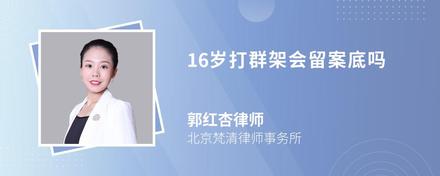 16岁打群架会留案底吗

郭红杏律师
北京梵清律师事务所